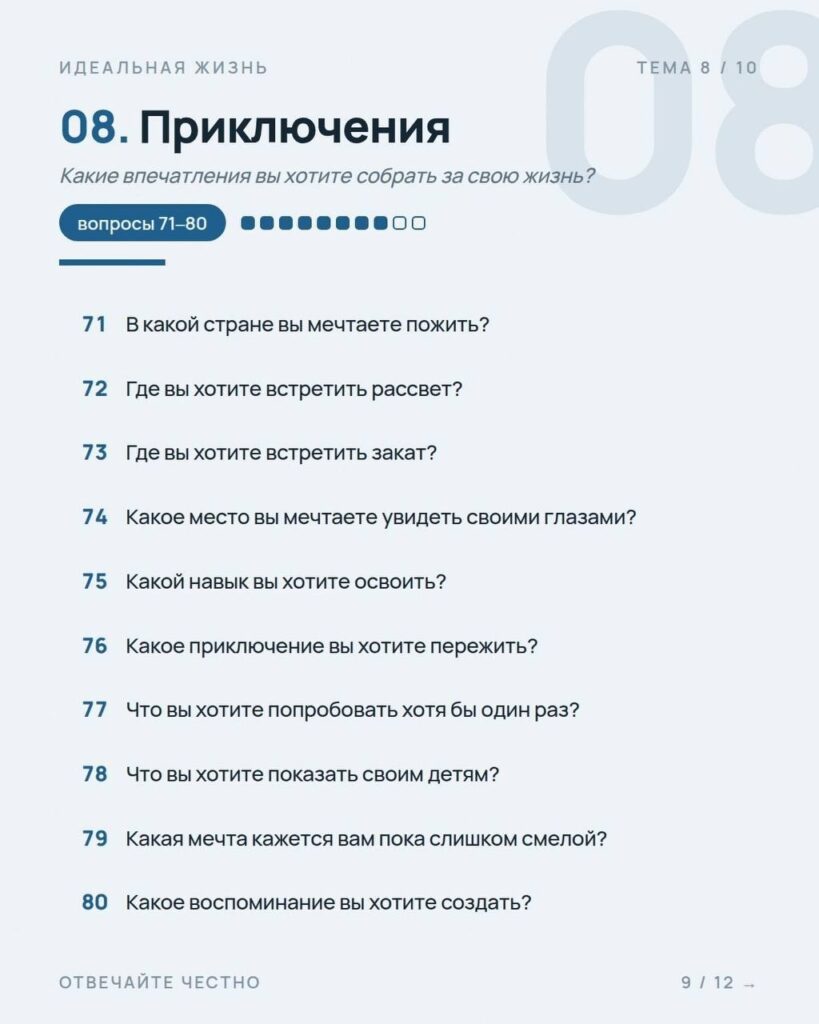 ИДЕАЛЬНАЯ ЖИЗНЬ

ТЕМА 8 / 10

08

08. Приключения

Какие впечатления вы хотите собрать за свою жизнь?

вопросы 71–80

71 В какой стране вы мечтаете пожить?

72 Где вы хотите встретить рассвет?

73 Где вы хотите встретить закат?

74 Какое место вы мечтаете увидеть своими глазами?

75 Какой навык вы хотите освоить?

76 Какое приключение вы хотите пережить?

77 Что вы хотите попробовать хотя бы один раз?

78 Что вы хотите показать своим детям?

79 Какая мечта кажется вам пока слишком смелой?

80 Какое воспоминание вы хотите создать?

ОТВЕЧАЙТЕ ЧЕСТНО

9 / 12 →